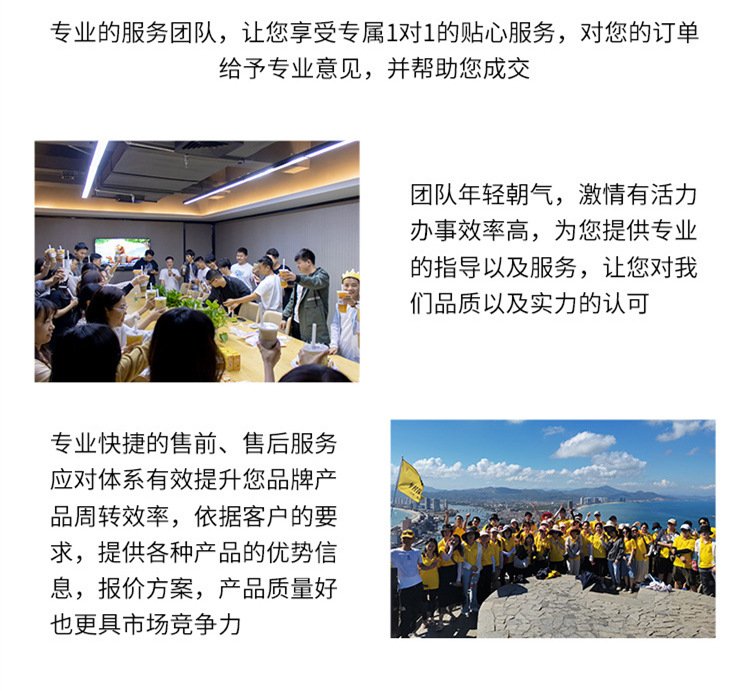 专业的服务团队，让您享受专属1对1的贴心服务，对您的订单给予专业意见，并帮助您成交

团队年轻朝气，激情有活力办事效率高，为您提供专业的指导以及服务，让您对我们品质以及实力的认可

专业快捷的售前、售后服务应对体系有效提升您品牌产品周转效率，依据客户的要求，提供各种产品的优势信息，报价方案，产品质量好也更具市场竞争力